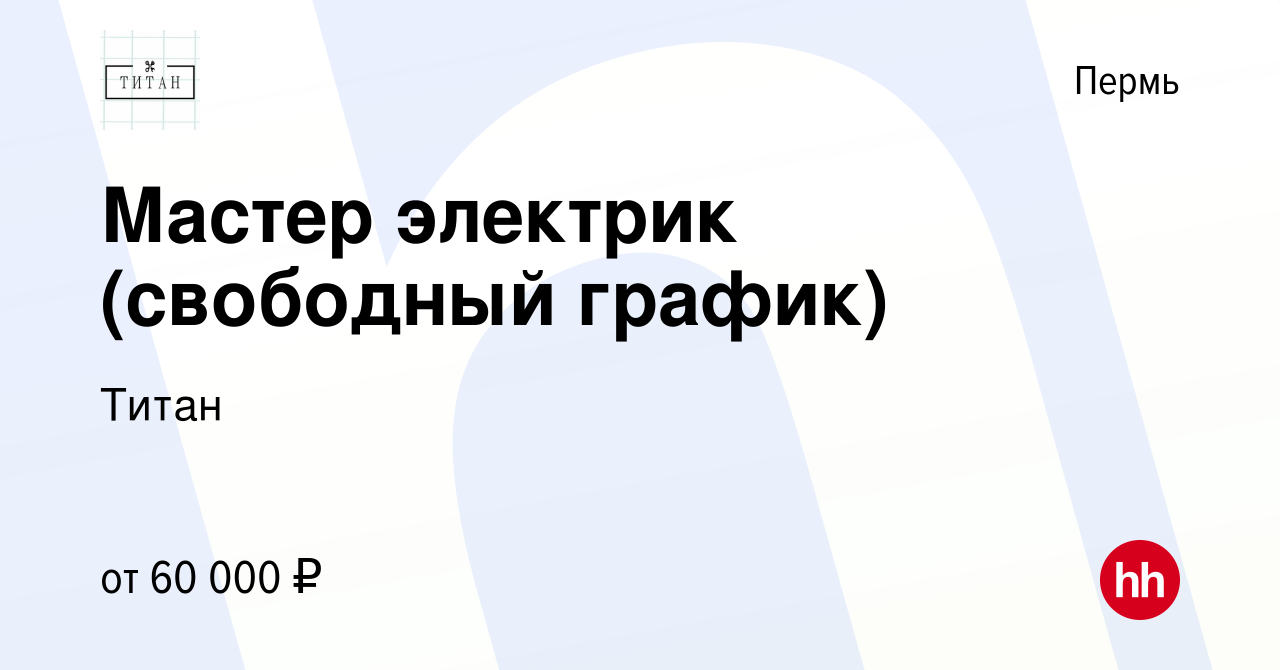 ТИТАН

Пермь

Мастер электрик (свободный график)

Титан

от 60 000 ₽

hh